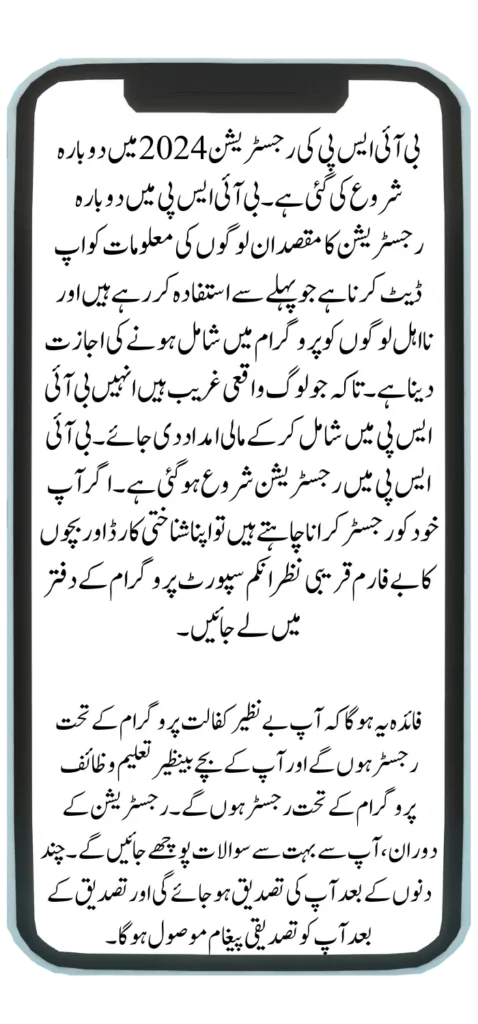 بی آئی ایس پی کی رجسٹریشن 2024 میں دوبارہ شروع کی گئی ہے۔ بی آئی ایس پی میں دوبارہ رجسٹریشن کا مقصد ان لوگوں کی معلومات کو اپ ڈیٹ کرنا ہے جو پہلے سے استفادہ کر رہے ہیں اور نااہل لوگوں کو پروگرام میں شامل ہونے کی اجازت دینا ہے۔ تاکہ جو لوگ واقعی غریب ہیں انہیں بی آئی ایس پی میں شامل کر کے مالی امداد دی جائے۔ بی آئی ایس پی میں رجسٹریشن شروع ہو گئی ہے۔ اگر آپ خود کو رجسٹر کرانا چاہتے ہیں تو اپنا شناختی کارڈ اور بچوں کا بے فارم قریبی نظر انکم سپورٹ پروگرام کے دفتر میں لے جائیں۔

فائدہ یہ ہوگا کہ آپ بے نظیر کفالت پروگرام کے تحت رجسٹر ہوں گے اور آپ کے بچے بینظیر تعلیم وظائف پروگرام کے تحت رجسٹر ہوں گے۔ رجسٹریشن کے دوران، آپ سے بہت سے سوالات پوچھے جائیں گے۔ چند دنوں کے بعد آپ کی تصدیق ہو جائے گی اور تصدیق کے بعد آپ کو تصدیقی پیغام موصول ہوگا۔